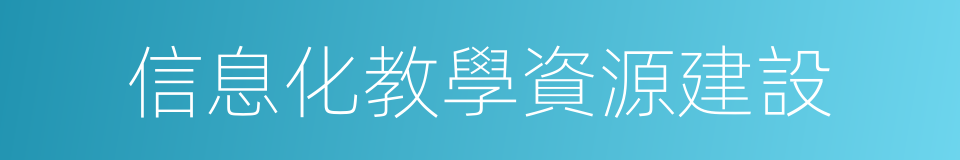 信息化教學資源建設